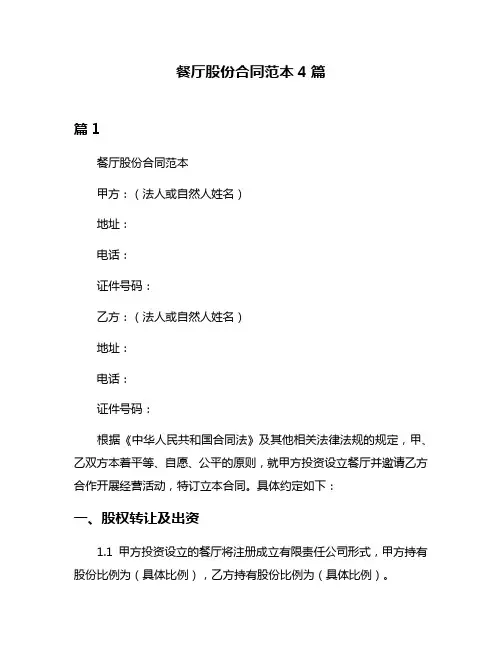 餐厅股份合同范本 4 篇

篇 1

餐厅股份合同范本

甲方：（法人或自然人姓名）

地址：

电话：

证件号码：

乙方：（法人或自然人姓名）

地址：

电话：

证件号码：

根据《中华人民共和国合同法》及其他相关法律法规的规定，甲、乙双方本着平等、自愿、公平的原则，就甲方投资设立餐厅并邀请乙方合作开展经营活动，特订立本合同。具体约定如下：

一、股权转让及出资

1.1 甲方投资设立的餐厅将注册成立有限责任公司形式，甲方持有股份比例为（具体比例），乙方持有股份比例为（具体比例）。